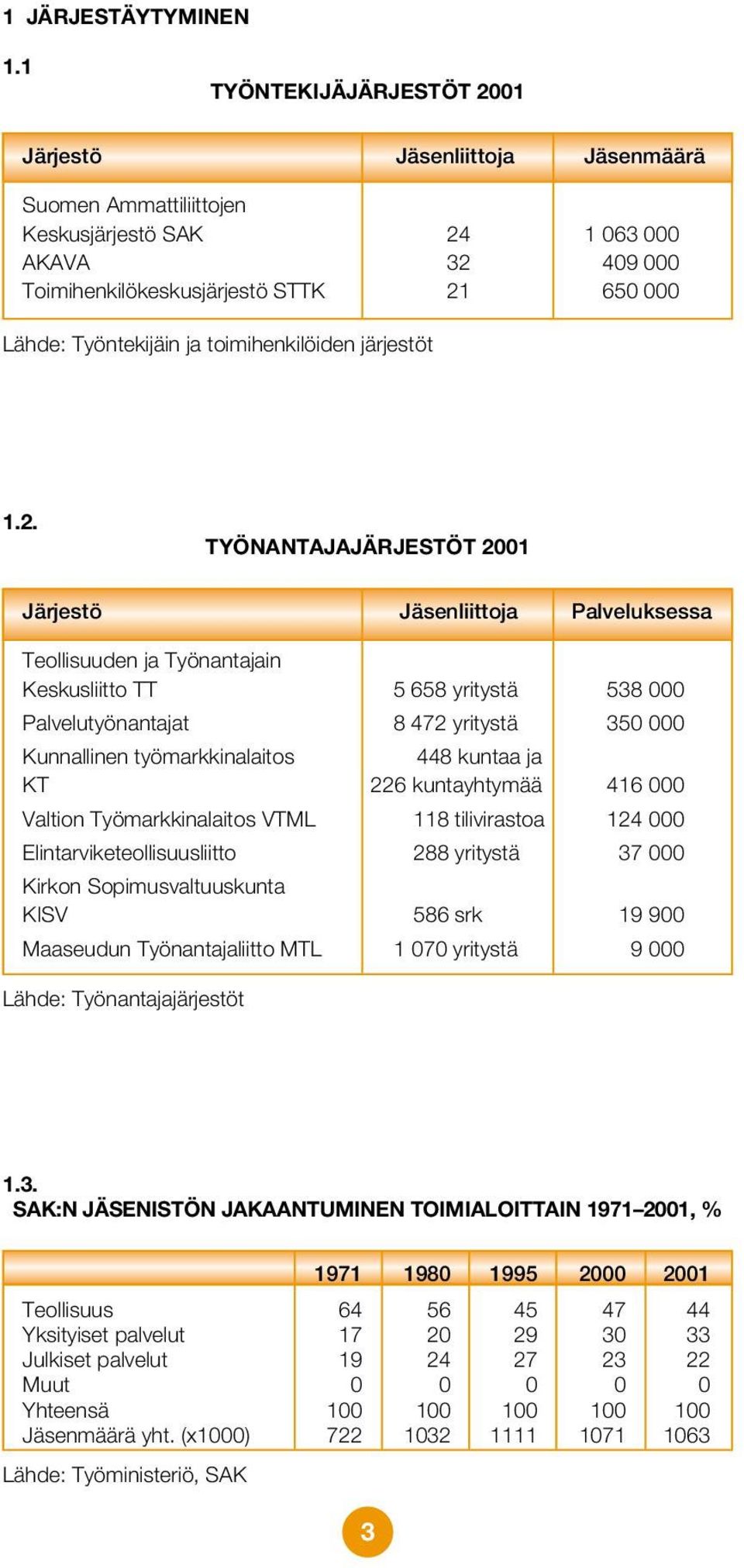 1 JÄRJESTÄYTYMINEN

1.1

TYÖNTEKIJÄJÄRJESTÖT 2001

| Järjestö | Jäsenliittoja | Jäsenmäärä |
|---|---|---|
| Suomen Ammattiliittojen Keskusjärjestö SAK | 24 | 1 063 000 |
| AKAVA | 32 | 409 000 |
| Toimihenkilökeskusjärjestö STTK | 21 | 650 000 |

Lähde: Työntekijäin ja toimihenkilöiden järjestöt

1.2.

TYÖNANTAJAJÄRJESTÖT 2001

| Järjestö | Jäsenliittoja | Palveluksessa |
|---|---|---|
| Teollisuuden ja Työnantajain Keskusliitto TT | 5 658 yritystä | 538 000 |
| Palvelutyönantajat | 8 472 yritystä | 350 000 |
| Kunnallinen työmarkkinalaitos KT | 448 kuntaa ja 226 kuntayhtymää | 416 000 |
| Valtion Työmarkkinalaitos VTML | 118 tilivirastoa | 124 000 |
| Elintarviketeollisuusliitto | 288 yritystä | 37 000 |
| Kirkon Sopimusvaltuuskunta KISV | 586 srk | 19 900 |
| Maaseudun Työnantajaliitto MTL | 1 070 yritystä | 9 000 |

Lähde: Työnantajajärjestöt

1.3.

SAK:N JÄSENISTÖN JAKAANTUMINEN TOIMIALOITTAIN 1971–2001, %

| | 1971 | 1980 | 1995 | 2000 | 2001 |
|---|---|---|---|---|---|
| Teollisuus | 64 | 56 | 45 | 47 | 44 |
| Yksityiset palvelut | 17 | 20 | 29 | 30 | 33 |
| Julkiset palvelut | 19 | 24 | 27 | 23 | 22 |
| Muut | 0 | 0 | 0 | 0 | 0 |
| Yhteensä | 100 | 100 | 100 | 100 | 100 |
| Jäsenmäärä yht. (x1000) | 722 | 1032 | 1111 | 1071 | 1063 |

Lähde: Työministeriö, SAK

3